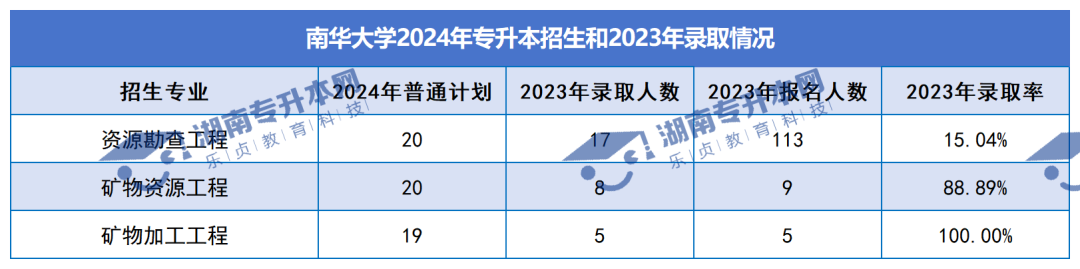 南华大学2024年专升本招生和2023年录取情况

| 招生专业 | 2024年普通计划 | 2023年录取人数 | 2023年报名人数 | 2023年录取率 |
|---|---|---|---|---|
| 资源勘查工程 | 20 | 17 | 113 | 15.04% |
| 矿物资源工程 | 20 | 8 | 9 | 88.89% |
| 矿物加工工程 | 19 | 5 | 5 | 100.00% |

湖南专升本网
乐贞教育科技
湖南专升本网
乐贞教育科技